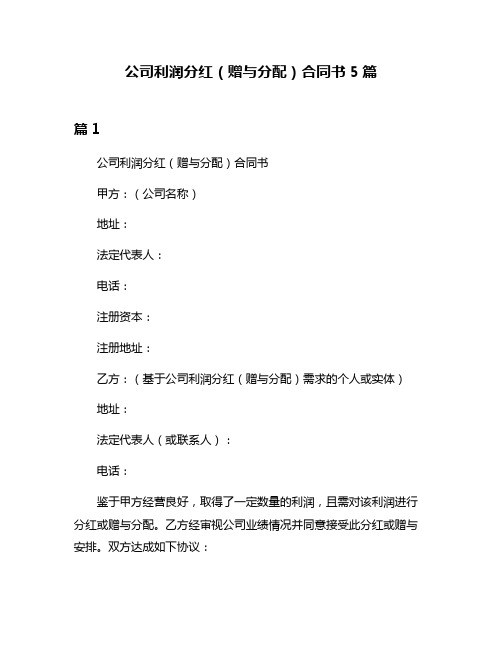 公司利润分红（赠与分配）合同书 5 篇

篇 1

公司利润分红（赠与分配）合同书

甲方：（公司名称）

地址：

法定代表人：

电话：

注册资本：

注册地址：

乙方：（基于公司利润分红（赠与分配）需求的个人或实体）

地址：

法定代表人（或联系人）：

电话：

鉴于甲方经营良好，取得了一定数量的利润，且需对该利润进行分红或赠与分配。乙方经审视公司业绩情况并同意接受此分红或赠与安排。双方达成如下协议：